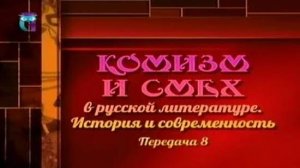 КОМИЗМ И СМЕХ
в русской литературе. История и современность
Передача 8